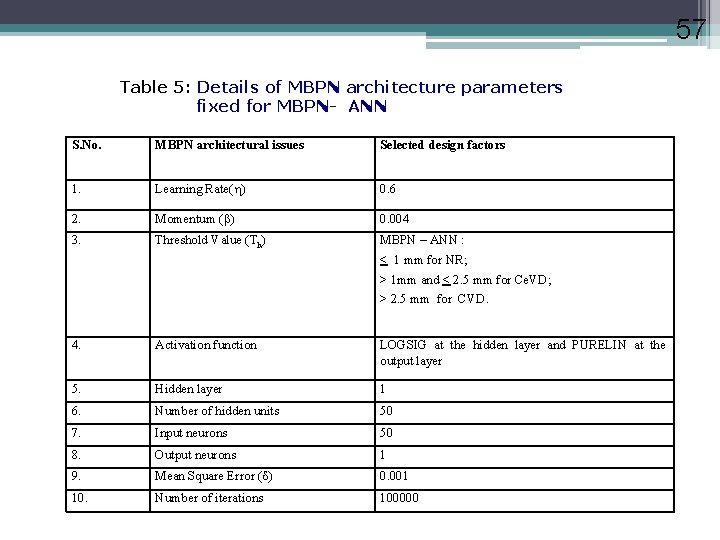 57

Table 5: Details of MBPN architecture parameters fixed for MBPN- ANN

| S.No. | MBPN architectural issues | Selected design factors |
|---|---|---|
| 1. | Learning Rate($\eta$) | 0.6 |
| 2. | Momentum ($\beta$) | 0.004 |
| 3. | Threshold Value ($T_h$) | MBPN – ANN : $\leq$ 1 mm for NR; > 1mm and $\leq$ 2.5 mm for CeVD; > 2.5 mm for CVD. |
| 4. | Activation function | LOGSIG at the hidden layer and PURELIN at the output layer |
| 5. | Hidden layer | 1 |
| 6. | Number of hidden units | 50 |
| 7. | Input neurons | 50 |
| 8. | Output neurons | 1 |
| 9. | Mean Square Error ($\delta$) | 0.001 |
| 10. | Number of iterations | 100000 |